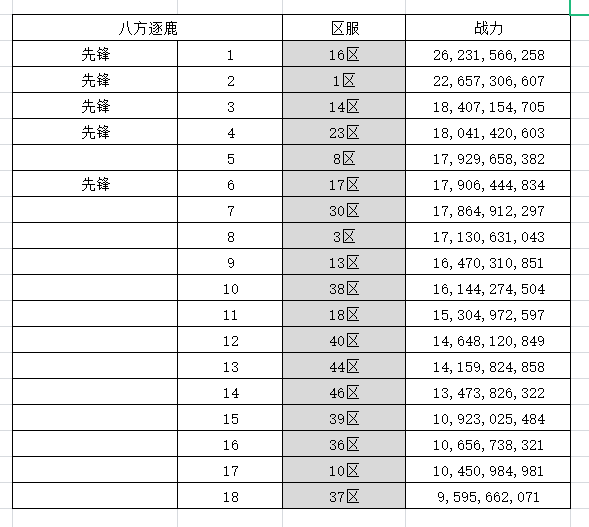 | 八方逐鹿 | | 区服 | 战力 |
|---|---|---|---|
| 先锋 | 1 | 16区 | 26,231,566,258 |
| 先锋 | 2 | 1区 | 22,657,306,607 |
| 先锋 | 3 | 14区 | 18,407,154,705 |
| 先锋 | 4 | 23区 | 18,041,420,603 |
| | 5 | 8区 | 17,929,658,382 |
| 先锋 | 6 | 17区 | 17,906,444,834 |
| | 7 | 30区 | 17,864,912,297 |
| | 8 | 3区 | 17,130,631,043 |
| | 9 | 13区 | 16,470,310,851 |
| | 10 | 38区 | 16,144,274,504 |
| | 11 | 18区 | 15,304,972,597 |
| | 12 | 40区 | 14,648,120,849 |
| | 13 | 44区 | 14,159,824,858 |
| | 14 | 46区 | 13,473,826,322 |
| | 15 | 39区 | 10,923,025,484 |
| | 16 | 36区 | 10,656,738,321 |
| | 17 | 10区 | 10,450,984,981 |
| | 18 | 37区 | 9,595,662,071 |